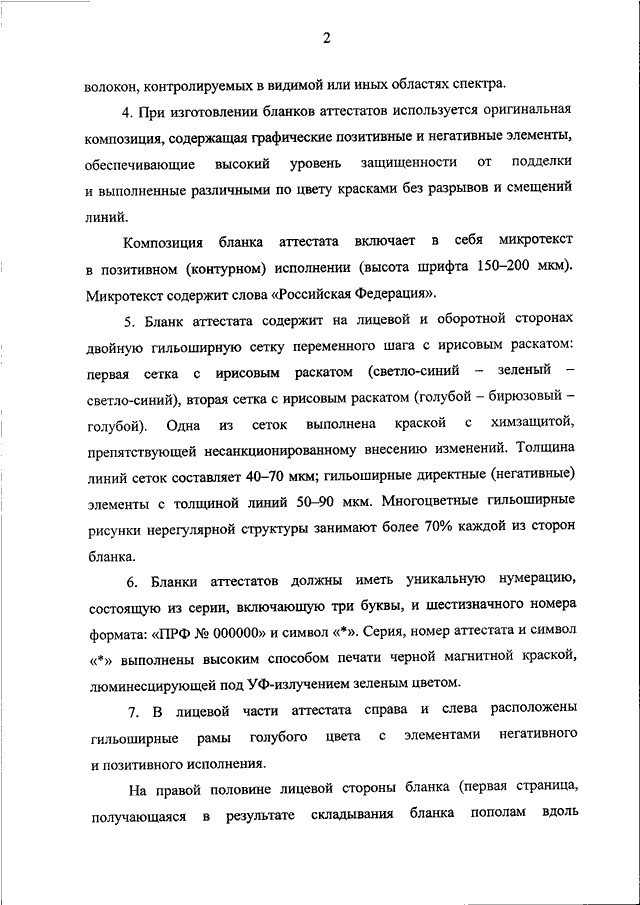 2

волокон, контролируемых в видимой или иных областях спектра.

4. При изготовлении бланков аттестатов используется оригинальная композиция, содержащая графические позитивные и негативные элементы, обеспечивающие высокий уровень защищенности от подделки и выполненные различными по цвету красками без разрывов и смещений линий.

Композиция бланка аттестата включает в себя микротекст в позитивном (контурном) исполнении (высота шрифта 150–200 мкм). Микротекст содержит слова «Российская Федерация».

5. Бланк аттестата содержит на лицевой и оборотной сторонах двойную гильоширную сетку переменного шага с ирисовым раскатом: первая сетка с ирисовым раскатом (светло-синий – зеленый – светло-синий), вторая сетка с ирисовым раскатом (голубой – бирюзовый – голубой). Одна из сеток выполнена краской с химзащитой, препятствующей несанкционированному внесению изменений. Толщина линий сеток составляет 40–70 мкм; гильоширные директные (негативные) элементы с толщиной линий 50–90 мкм. Многоцветные гильоширные рисунки нерегулярной структуры занимают более 70% каждой из сторон бланка.

6. Бланки аттестатов должны иметь уникальную нумерацию, состоящую из серии, включающую три буквы, и шестизначного номера формата: «ПРФ № 000000» и символ «*». Серия, номер аттестата и символ «*» выполнены высоким способом печати черной магнитной краской, люминесцирующей под УФ-излучением зеленым цветом.

7. В лицевой части аттестата справа и слева расположены гильоширные рамы голубого цвета с элементами негативного и позитивного исполнения.

На правой половине лицевой стороны бланка (первая страница, получающаяся в результате складывания бланка пополам вдоль